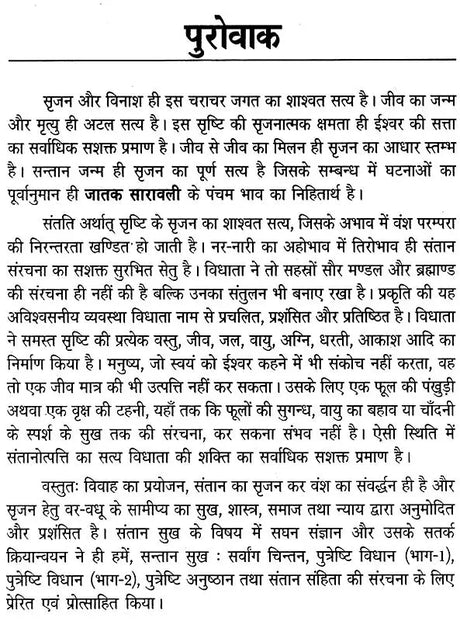 पुरोवाक

सृजन और विनाश ही इस चराचर जगत का शाश्वत सत्य है। जीव का जन्म और मृत्यु ही अटल सत्य है। इस सृष्टि की सृजनात्मक क्षमता ही ईश्वर की सत्ता का सर्वाधिक सशक्त प्रमाण है। जीव से जीव का मिलन ही सृजन का आधार स्तम्भ है। सन्तान जन्म ही सृजन का पूर्ण सत्य है जिसके सम्बन्ध में घटनाओं का पूर्वानुमान ही जातक सारावली के पंचम भाव का निहितार्थ है।

संतति अर्थात् सृष्टि के सृजन का शाश्वत सत्य, जिसके अभाव में वंश परम्परा की निरन्तरता खण्डित हो जाती है। नर-नारी का अहोभाव में तिरोभाव ही संतान संरचना का सशक्त सुरभित सेतु है। विधाता ने तो सहस्रों सौर मण्डल और ब्रह्माण्ड की संरचना ही नहीं की है बल्कि उनका संतुलन भी बनाए रखा है। प्रकृति की यह अविश्वसनीय व्यवस्था विधाता नाम से प्रचलित, प्रशंसित और प्रतिष्ठित है। विधाता ने समस्त सृष्टि की प्रत्येक वस्तु, जीव, जल, वायु, अग्नि, धरती, आकाश आदि का निर्माण किया है। मनुष्य, जो स्वयं को ईश्वर कहने में भी संकोच नहीं करता, वह तो एक जीव मात्र की भी उत्पत्ति नहीं कर सकता। उसके लिए एक फूल की पंखुड़ी अथवा एक वृक्ष की टहनी, यहाँ तक कि फूलों की सुगन्ध, वायु का बहाव या चाँदनी के स्पर्श के सुख तक की संरचना, कर सकना संभव नहीं है। ऐसी स्थिति में संतानोत्पत्ति का सत्य विधाता की शक्ति का सर्वाधिक सशक्त प्रमाण है।

वस्तुतः विवाह का प्रयोजन, संतान का सृजन कर वंश का संवर्द्धन ही है और सृजन हेतु वर-वधू के सामीप्य का सुख, शास्त्र, समाज तथा न्याय द्वारा अनुमोदित और प्रशंसित है। संतान सुख के विषय में सघन संज्ञान और उसके सतर्क क्रियान्वयन ने ही हमें, सन्तान सुख : सर्वांग चिन्तन, पुत्रेष्टि विधान (भाग-1), पुत्रेष्टि विधान (भाग-2), पुत्रेष्टि अनुष्ठान तथा संतान संहिता की संरचना के लिए प्रेरित एवं प्रोत्साहित किया।